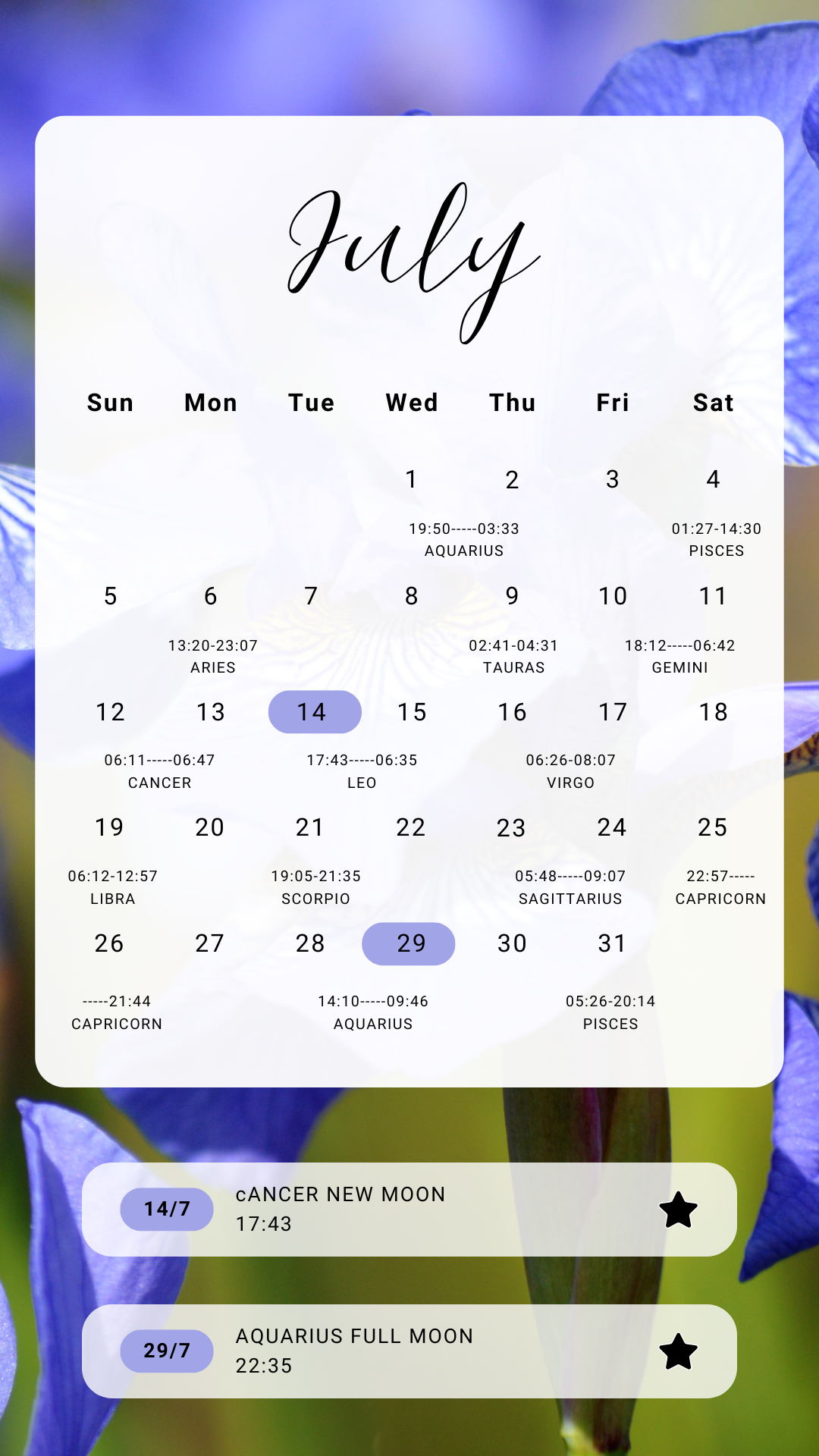 July

| Sun | Mon | Tue | Wed | Thu | Fri | Sat |
|---|---|---|---|---|---|---|
| | | | 1 | 2 | 3 | 4 |
| | | | 19:50-----03:33 AQUARIUS | | | 01:27-14:30 PISCES |
| 5 | 6 | 7 | 8 | 9 | 10 | 11 |
| | 13:20-23:07 ARIES | | | 02:41-04:31 TAURAS | 18:12-----06:42 GEMINI | |
| 12 | 13 | 14 | 15 | 16 | 17 | 18 |
| 06:11-----06:47 CANCER | | 17:43-----06:35 LEO | | 06:26-08:07 VIRGO | | |
| 19 | 20 | 21 | 22 | 23 | 24 | 25 |
| 06:12-12:57 LIBRA | | 19:05-21:35 SCORPIO | | 05:48-----09:07 SAGITTARIUS | | 22:57----- CAPRICORN |
| 26 | 27 | 28 | 29 | 30 | 31 | |
| -----21:44 CAPRICORN | | 14:10-----09:46 AQUARIUS | | 05:26-20:14 PISCES | | |

14/7
cANCER NEW MOON
17:43

29/7
AQUARIUS FULL MOON
22:35